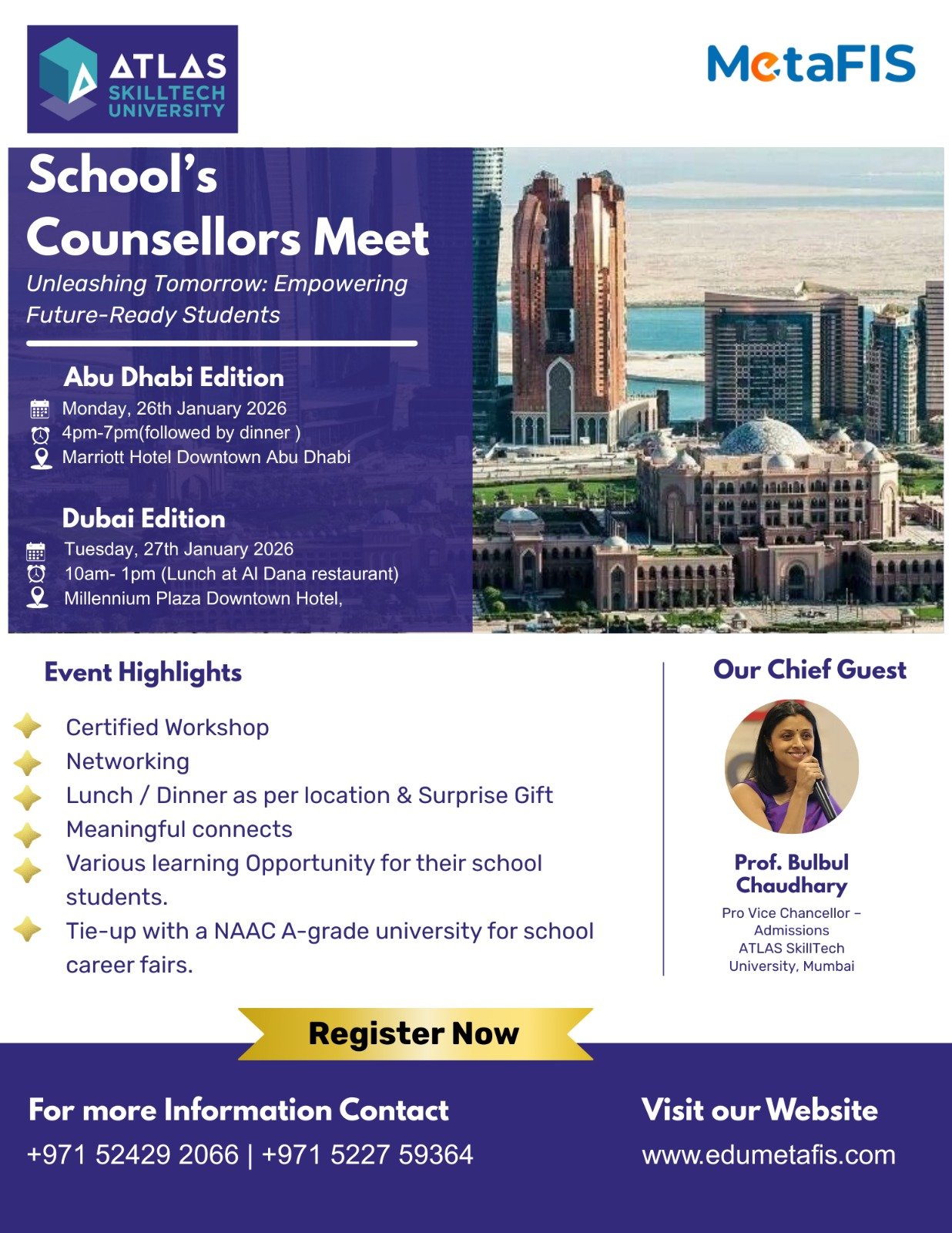 ATLAS SKILLTECH UNIVERSITY

MetaFIS

School's Counsellors Meet

Unleashing Tomorrow: Empowering Future-Ready Students

Abu Dhabi Edition

Monday, 26th January 2026
4pm-7pm(followed by dinner )
Marriott Hotel Downtown Abu Dhabi

Dubai Edition

Tuesday, 27th January 2026
10am- 1pm (Lunch at Al Dana restaurant)
Millennium Plaza Downtown Hotel,

Event Highlights

Certified Workshop
Networking
Lunch / Dinner as per location & Surprise Gift
Meaningful connects
Various learning Opportunity for their school students.
Tie-up with a NAAC A-grade university for school career fairs.

Our Chief Guest

Prof. Bulbul Chaudhary
Pro Vice Chancellor – Admissions
ATLAS SkillTech University, Mumbai

Register Now

For more Information Contact
+971 52429 2066 | +971 5227 59364

Visit our Website
www.edumetafis.com